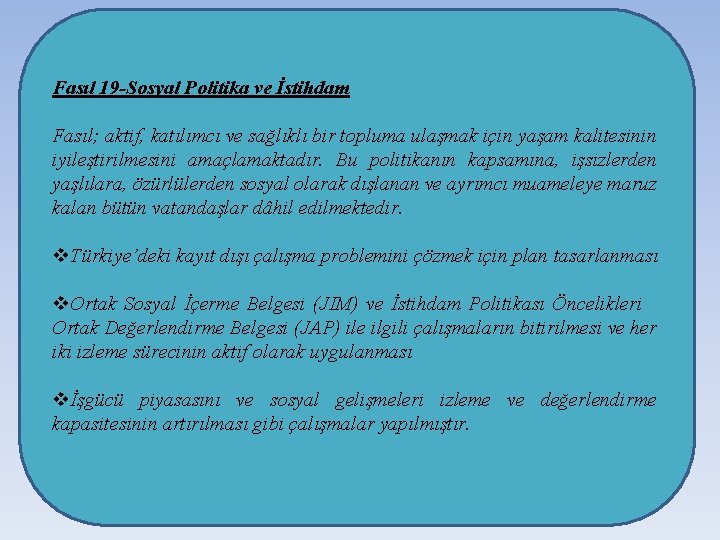 Fasıl 19-Sosyal Politika ve İstihdam

Fasıl; aktif, katılımcı ve sağlıklı bir topluma ulaşmak için yaşam kalitesinin iyileştirilmesini amaçlamaktadır. Bu politikanın kapsamına, işsizlerden yaşlılara, özürlülerden sosyal olarak dışlanan ve ayrımcı muameleye maruz kalan bütün vatandaşlar dâhil edilmektedir.

❖Türkiye'deki kayıt dışı çalışma problemini çözmek için plan tasarlanması

❖Ortak Sosyal İçerme Belgesi (JIM) ve İstihdam Politikası Öncelikleri Ortak Değerlendirme Belgesi (JAP) ile ilgili çalışmaların bitirilmesi ve her iki izleme sürecinin aktif olarak uygulanması

❖İşgücü piyasasını ve sosyal gelişmeleri izleme ve değerlendirme kapasitesinin artırılması gibi çalışmalar yapılmıştır.